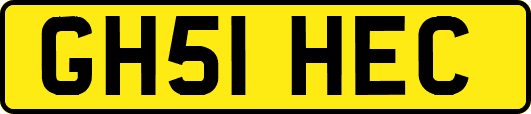 GH51 HEC